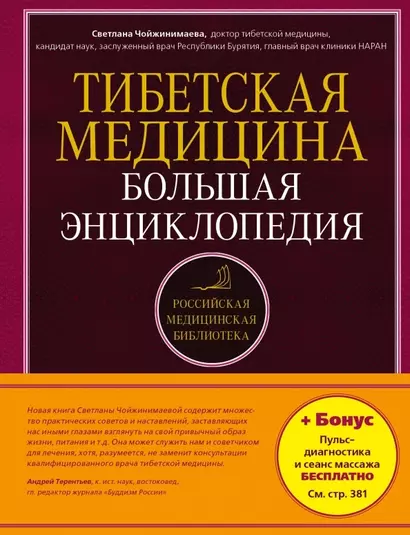 Светлана Чойжинимаева, доктор тибетской медицины, кандидат наук, заслуженный врач Республики Бурятия, главный врач клиники НАРАН

ТИБЕТСКАЯ МЕДИЦИНА
БОЛЬШАЯ ЭНЦИКЛОПЕДИЯ

РОССИЙСКАЯ МЕДИЦИНСКАЯ БИБЛИОТЕКА

Новая книга Светланы Чойжинимаевой содержит множество практических советов и наставлений, заставляющих нас иными глазами взглянуть на свой привычный образ жизни, питания и т.д. Она может служить нам и советчиком для лечения, хотя, разумеется, не заменит консультации квалифицированного врача тибетской медицины.

Андрей Терентьев, к. ист. наук, востоковед, гл. редактор журнала «Буддизм России»

+ Бонус
Пульс-диагностика и сеанс массажа
БЕСПЛАТНО
См. стр. 381